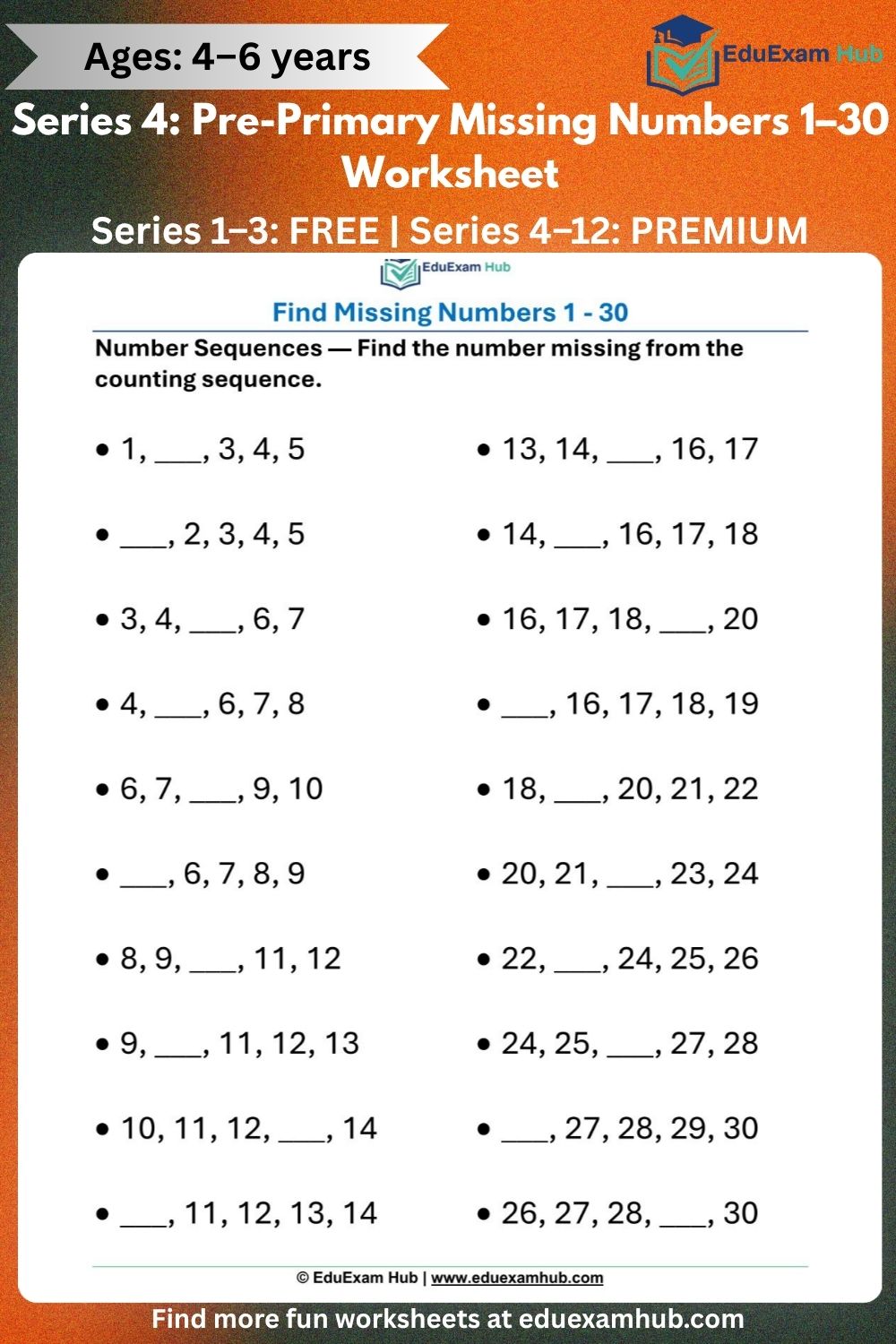 Ages: 4–6 years

EduExam Hub

Series 4: Pre-Primary Missing Numbers 1–30 Worksheet

Series 1–3: FREE | Series 4–12: PREMIUM

EduExam Hub

Find Missing Numbers 1 - 30

Number Sequences — Find the number missing from the counting sequence.

• 1, ___, 3, 4, 5
• ___, 2, 3, 4, 5
• 3, 4, ___, 6, 7
• 4, ___, 6, 7, 8
• 6, 7, ___, 9, 10
• ___, 6, 7, 8, 9
• 8, 9, ___, 11, 12
• 9, ___, 11, 12, 13
• 10, 11, 12, ___, 14
• ___, 11, 12, 13, 14

• 13, 14, ___, 16, 17
• 14, ___, 16, 17, 18
• 16, 17, 18, ___, 20
• ___, 16, 17, 18, 19
• 18, ___, 20, 21, 22
• 20, 21, ___, 23, 24
• 22, ___, 24, 25, 26
• 24, 25, ___, 27, 28
• ___, 27, 28, 29, 30
• 26, 27, 28, ___, 30

© EduExam Hub | www.eduexamhub.com

Find more fun worksheets at eduexamhub.com